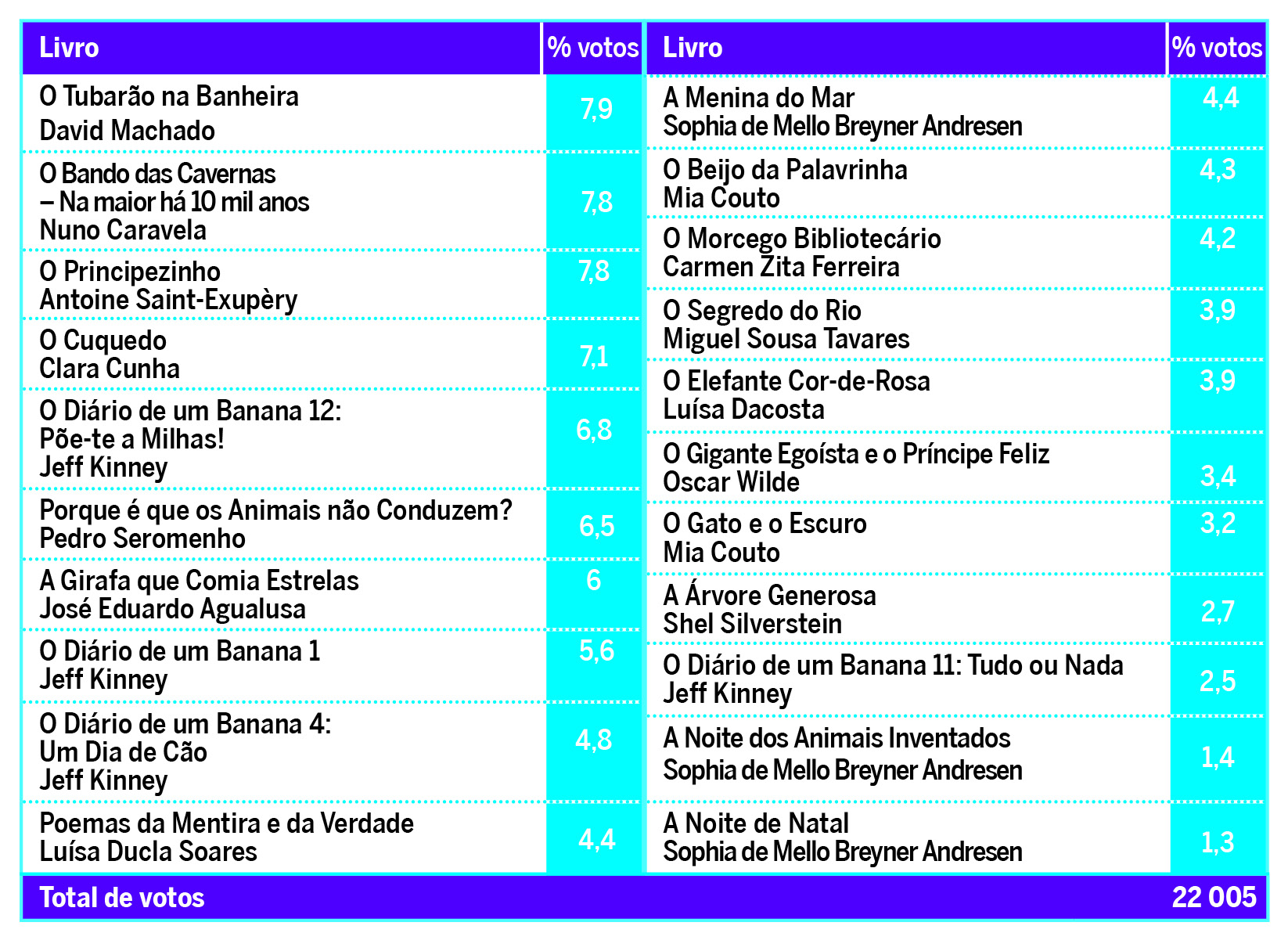 | Livro | % votos |
|---|---|
| O Tubarão na Banheira David Machado | 7,9 |
| O Bando das Cavernas – Na maior há 10 mil anos Nuno Caravela | 7,8 |
| O Principezinho Antoine Saint-Exupèry | 7,8 |
| O Cuquedo Clara Cunha | 7,1 |
| O Diário de um Banana 12: Põe-te a Milhas! Jeff Kinney | 6,8 |
| Porque é que os Animais não Conduzem? Pedro Seromenho | 6,5 |
| A Girafa que Comia Estrelas José Eduardo Agualusa | 6 |
| O Diário de um Banana 1 Jeff Kinney | 5,6 |
| O Diário de um Banana 4: Um Dia de Cão Jeff Kinney | 4,8 |
| Poemas da Mentira e da Verdade Luísa Ducla Soares | 4,4 |

| Livro | % votos |
|---|---|
| A Menina do Mar Sophia de Mello Breyner Andresen | 4,4 |
| O Beijo da Palavrinha Mia Couto | 4,3 |
| O Morcego Bibliotecário Carmen Zita Ferreira | 4,2 |
| O Segredo do Rio Miguel Sousa Tavares | 3,9 |
| O Elefante Cor-de-Rosa Luísa Dacosta | 3,9 |
| O Gigante Egoísta e o Príncipe Feliz Oscar Wilde | 3,4 |
| O Gato e o Escuro Mia Couto | 3,2 |
| A Árvore Generosa Shel Silverstein | 2,7 |
| O Diário de um Banana 11: Tudo ou Nada Jeff Kinney | 2,5 |
| A Noite dos Animais Inventados Sophia de Mello Breyner Andresen | 1,4 |
| A Noite de Natal Sophia de Mello Breyner Andresen | 1,3 |

Total de votos 22 005